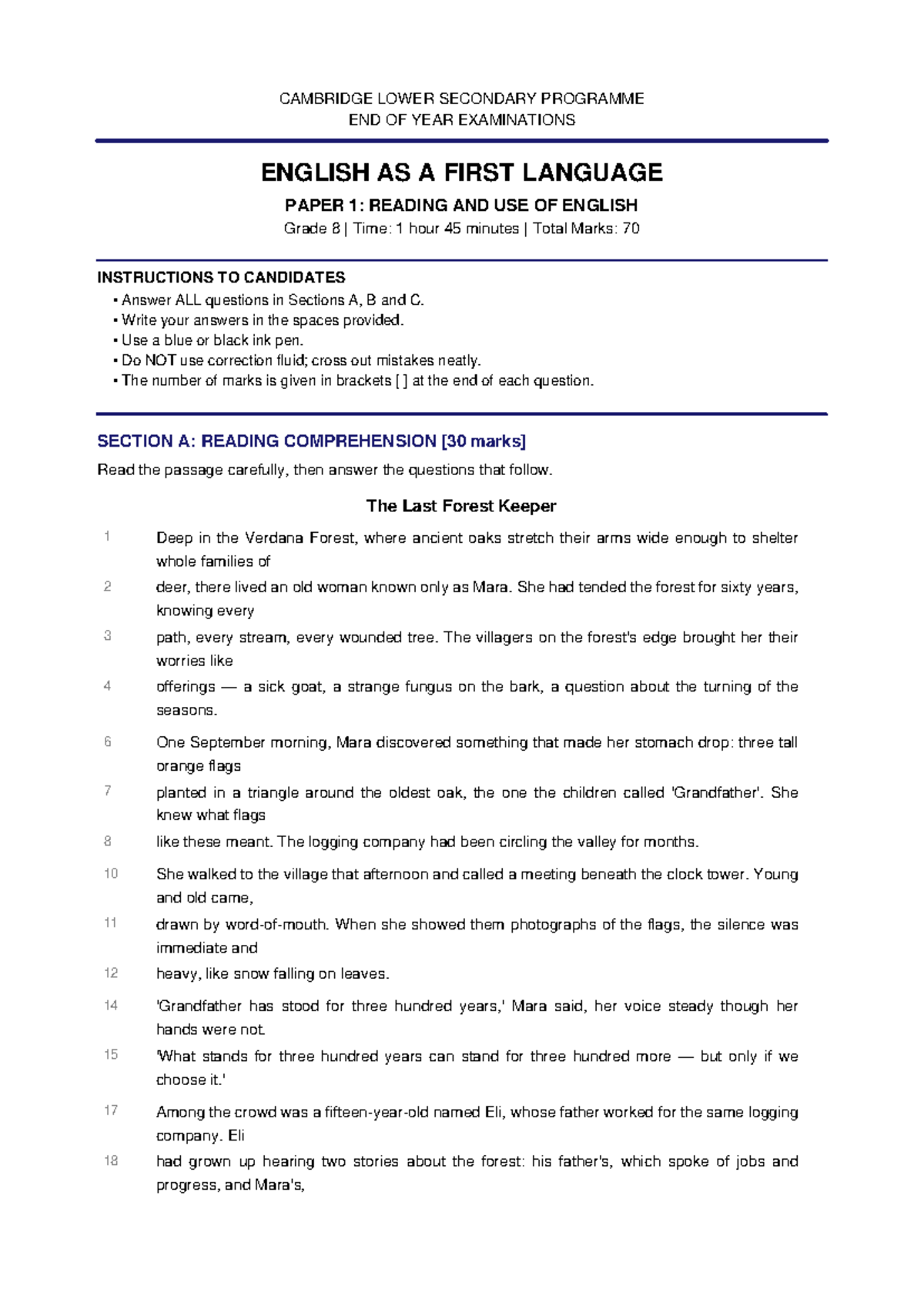 CAMBRIDGE LOWER SECONDARY PROGRAMME
END OF YEAR EXAMINATIONS

ENGLISH AS A FIRST LANGUAGE

PAPER 1: READING AND USE OF ENGLISH

Grade 8 | Time: 1 hour 45 minutes | Total Marks: 70

INSTRUCTIONS TO CANDIDATES

• Answer ALL questions in Sections A, B and C.
• Write your answers in the spaces provided.
• Use a blue or black ink pen.
• Do NOT use correction fluid; cross out mistakes neatly.
• The number of marks is given in brackets [ ] at the end of each question.

SECTION A: READING COMPREHENSION [30 marks]

Read the passage carefully, then answer the questions that follow.

The Last Forest Keeper

1 Deep in the Verdana Forest, where ancient oaks stretch their arms wide enough to shelter whole families of

2 deer, there lived an old woman known only as Mara. She had tended the forest for sixty years, knowing every

3 path, every stream, every wounded tree. The villagers on the forest's edge brought her their worries like

4 offerings — a sick goat, a strange fungus on the bark, a question about the turning of the seasons.

6 One September morning, Mara discovered something that made her stomach drop: three tall orange flags

7 planted in a triangle around the oldest oak, the one the children called 'Grandfather'. She knew what flags

8 like these meant. The logging company had been circling the valley for months.

10 She walked to the village that afternoon and called a meeting beneath the clock tower. Young and old came,

11 drawn by word-of-mouth. When she showed them photographs of the flags, the silence was immediate and

12 heavy, like snow falling on leaves.

14 'Grandfather has stood for three hundred years,' Mara said, her voice steady though her hands were not.

15 'What stands for three hundred years can stand for three hundred more — but only if we choose it.'

17 Among the crowd was a fifteen-year-old named Eli, whose father worked for the same logging company. Eli

18 had grown up hearing two stories about the forest: his father's, which spoke of jobs and progress, and Mara's,